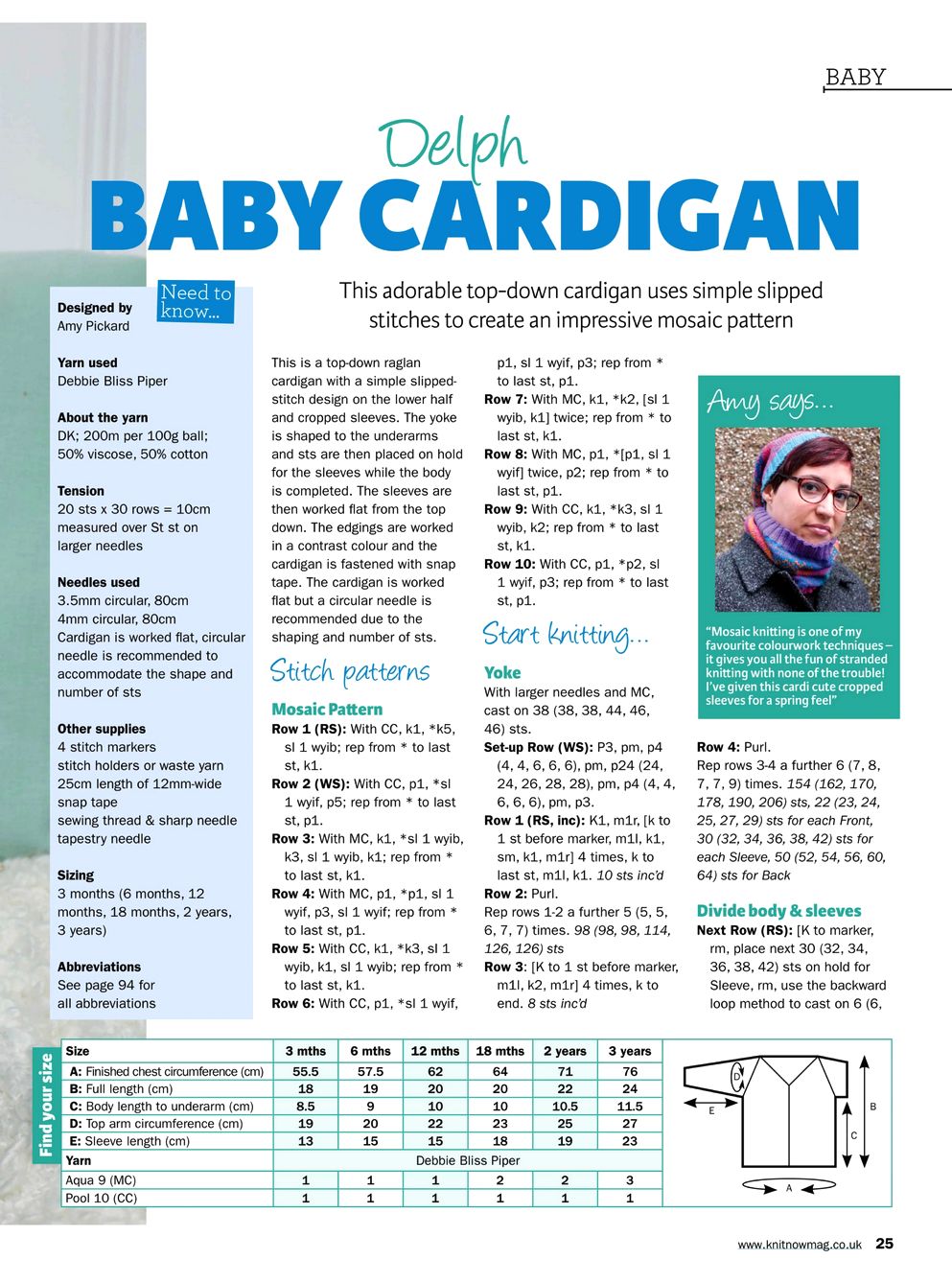 BABY

Delph
BABY CARDIGAN

This adorable top-down cardigan uses simple slipped stitches to create an impressive mosaic pattern

Need to know...

Designed by
Amy Pickard

Yarn used
Debbie Bliss Piper

About the yarn
DK; 200m per 100g ball; 50% viscose, 50% cotton

Tension
20 sts x 30 rows = 10cm measured over St st on larger needles

Needles used
3.5mm circular, 80cm
4mm circular, 80cm
Cardigan is worked flat, circular needle is recommended to accommodate the shape and number of sts

Other supplies
4 stitch markers
stitch holders or waste yarn
25cm length of 12mm-wide snap tape
sewing thread & sharp needle
tapestry needle

Sizing
3 months (6 months, 12 months, 18 months, 2 years, 3 years)

Abbreviations
See page 94 for all abbreviations

This is a top-down raglan cardigan with a simple slipped-stitch design on the lower half and cropped sleeves. The yoke is shaped to the underarms and sts are then placed on hold for the sleeves while the body is completed. The sleeves are then worked flat from the top down. The edgings are worked in a contrast colour and the cardigan is fastened with snap tape. The cardigan is worked flat but a circular needle is recommended due to the shaping and number of sts.

Stitch patterns

Mosaic Pattern
Row 1 (RS): With CC, k1, *k5, sl 1 wyib; rep from * to last st, k1.
Row 2 (WS): With CC, p1, *sl 1 wyif, p5; rep from * to last st, p1.
Row 3: With MC, k1, *sl 1 wyib, k3, sl 1 wyib, k1; rep from * to last st, k1.
Row 4: With MC, p1, *p1, sl 1 wyif, p3, sl 1 wyif; rep from * to last st, p1.
Row 5: With CC, k1, *k3, sl 1 wyib, k1, sl 1 wyib; rep from * to last st, k1.
Row 6: With CC, p1, *sl 1 wyif, p1, sl 1 wyif, p3; rep from * to last st, p1.
Row 7: With MC, k1, *k2, [sl 1 wyib, k1] twice; rep from * to last st, k1.
Row 8: With MC, p1, *[p1, sl 1 wyif] twice, p2; rep from * to last st, p1.
Row 9: With CC, k1, *k3, sl 1 wyib, k2; rep from * to last st, k1.
Row 10: With CC, p1, *p2, sl 1 wyif, p3; rep from * to last st, p1.

Start knitting...

Yoke
With larger needles and MC, cast on 38 (38, 38, 44, 46, 46) sts.
Set-up Row (WS): P3, pm, p4 (4, 4, 6, 6, 6), pm, p24 (24, 24, 26, 28, 28), pm, p4 (4, 4, 6, 6, 6), pm, p3.
Row 1 (RS, inc): K1, m1r, [k to 1 st before marker, m1l, k1, sm, k1, m1r] 4 times, k to last st, m1l, k1. 10 sts inc'd
Row 2: Purl.
Rep rows 1-2 a further 5 (5, 5, 6, 7, 7) times. 98 (98, 98, 114, 126, 126) sts
Row 3: [K to 1 st before marker, m1l, k2, m1r] 4 times, k to end. 8 sts inc'd

Amy says...
"Mosaic knitting is one of my favourite colourwork techniques – it gives you all the fun of stranded knitting with none of the trouble! I've given this cardi cute cropped sleeves for a spring feel"

Row 4: Purl.
Rep rows 3-4 a further 6 (7, 8, 7, 7, 9) times. 154 (162, 170, 178, 190, 206) sts, 22 (23, 24, 25, 27, 29) sts for each Front, 30 (32, 34, 36, 38, 42) sts for each Sleeve, 50 (52, 54, 56, 60, 64) sts for Back

Divide body & sleeves
Next Row (RS): [K to marker, rm, place next 30 (32, 34, 36, 38, 42) sts on hold for Sleeve, rm, use the backward loop method to cast on 6 (6,

Find your size

| Size | 3 mths | 6 mths | 12 mths | 18 mths | 2 years | 3 years |
|---|---|---|---|---|---|---|
| A: Finished chest circumference (cm) | 55.5 | 57.5 | 62 | 64 | 71 | 76 |
| B: Full length (cm) | 18 | 19 | 20 | 20 | 22 | 24 |
| C: Body length to underarm (cm) | 8.5 | 9 | 10 | 10 | 10.5 | 11.5 |
| D: Top arm circumference (cm) | 19 | 20 | 22 | 23 | 25 | 27 |
| E: Sleeve length (cm) | 13 | 15 | 15 | 18 | 19 | 23 |
| Yarn | Debbie Bliss Piper | | | | | |
| Aqua 9 (MC) | 1 | 1 | 1 | 2 | 2 | 3 |
| Pool 10 (CC) | 1 | 1 | 1 | 1 | 1 | 1 |

D
E
B
C
A

www.knitnowmag.co.uk 25